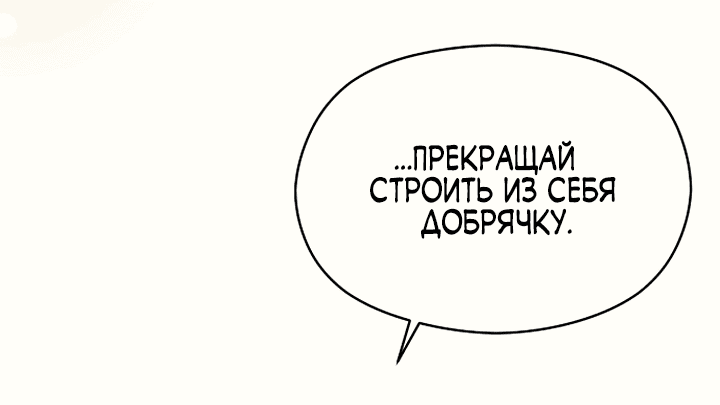 ...ПРЕКРАЩАЙ СТРОИТЬ ИЗ СЕБЯ ДОБРЯЧКУ.